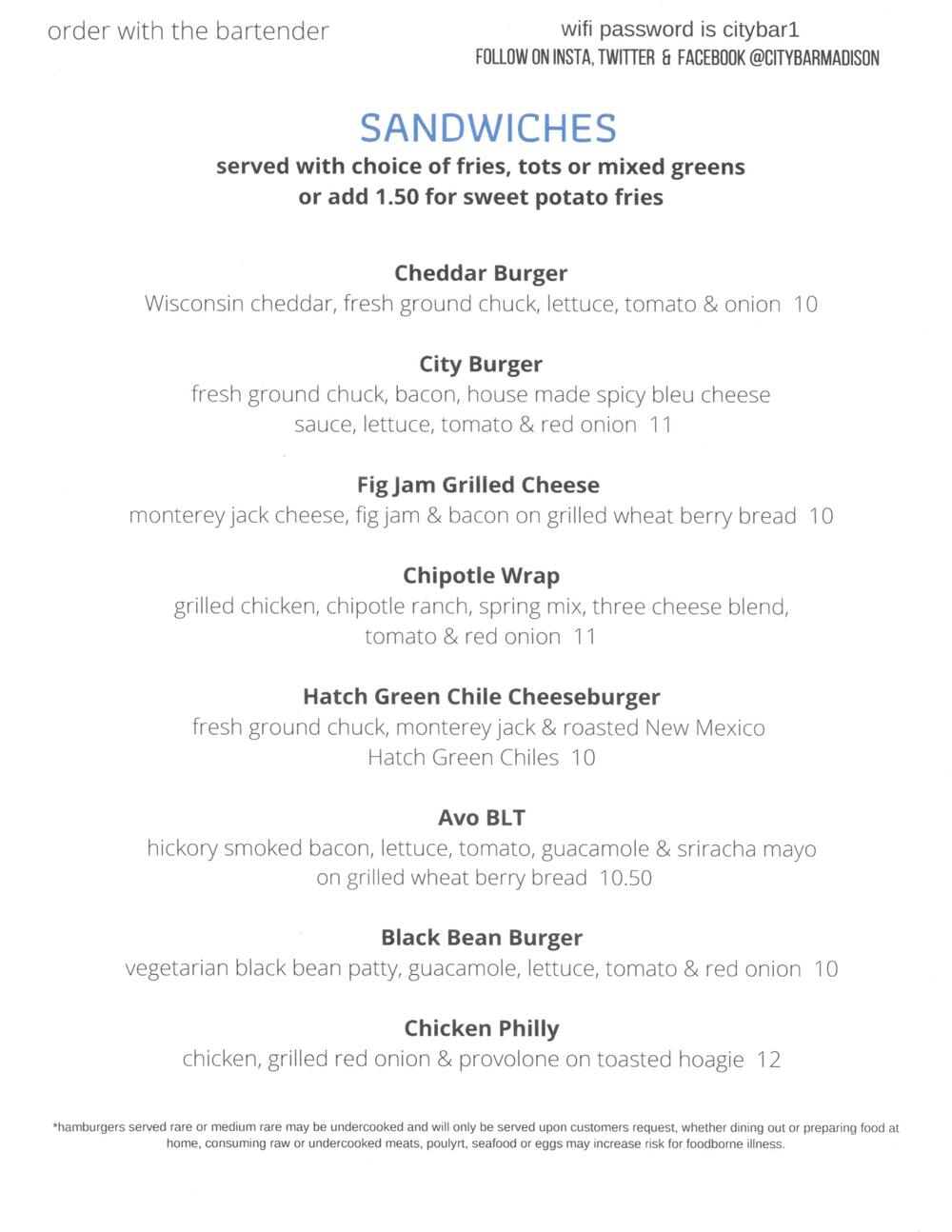 order with the bartender

wifi password is citybar1
FOLLOW ON INSTA, TWITTER & FACEBOOK @CITYBARMADISON

SANDWICHES
served with choice of fries, tots or mixed greens
or add 1.50 for sweet potato fries

Cheddar Burger
Wisconsin cheddar, fresh ground chuck, lettuce, tomato & onion 10

City Burger
fresh ground chuck, bacon, house made spicy bleu cheese sauce, lettuce, tomato & red onion 11

Fig Jam Grilled Cheese
monterey jack cheese, fig jam & bacon on grilled wheat berry bread 10

Chipotle Wrap
grilled chicken, chipotle ranch, spring mix, three cheese blend, tomato & red onion 11

Hatch Green Chile Cheeseburger
fresh ground chuck, monterey jack & roasted New Mexico Hatch Green Chiles 10

Avo BLT
hickory smoked bacon, lettuce, tomato, guacamole & sriracha mayo on grilled wheat berry bread 10.50

Black Bean Burger
vegetarian black bean patty, guacamole, lettuce, tomato & red onion 10

Chicken Philly
chicken, grilled red onion & provolone on toasted hoagie 12

*hamburgers served rare or medium rare may be undercooked and will only be served upon customers request, whether dining out or preparing food at home, consuming raw or undercooked meats, poulyrt, seafood or eggs may increase risk for foodborne illness.